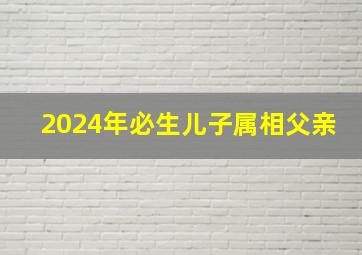 2024年必生儿子属相父亲